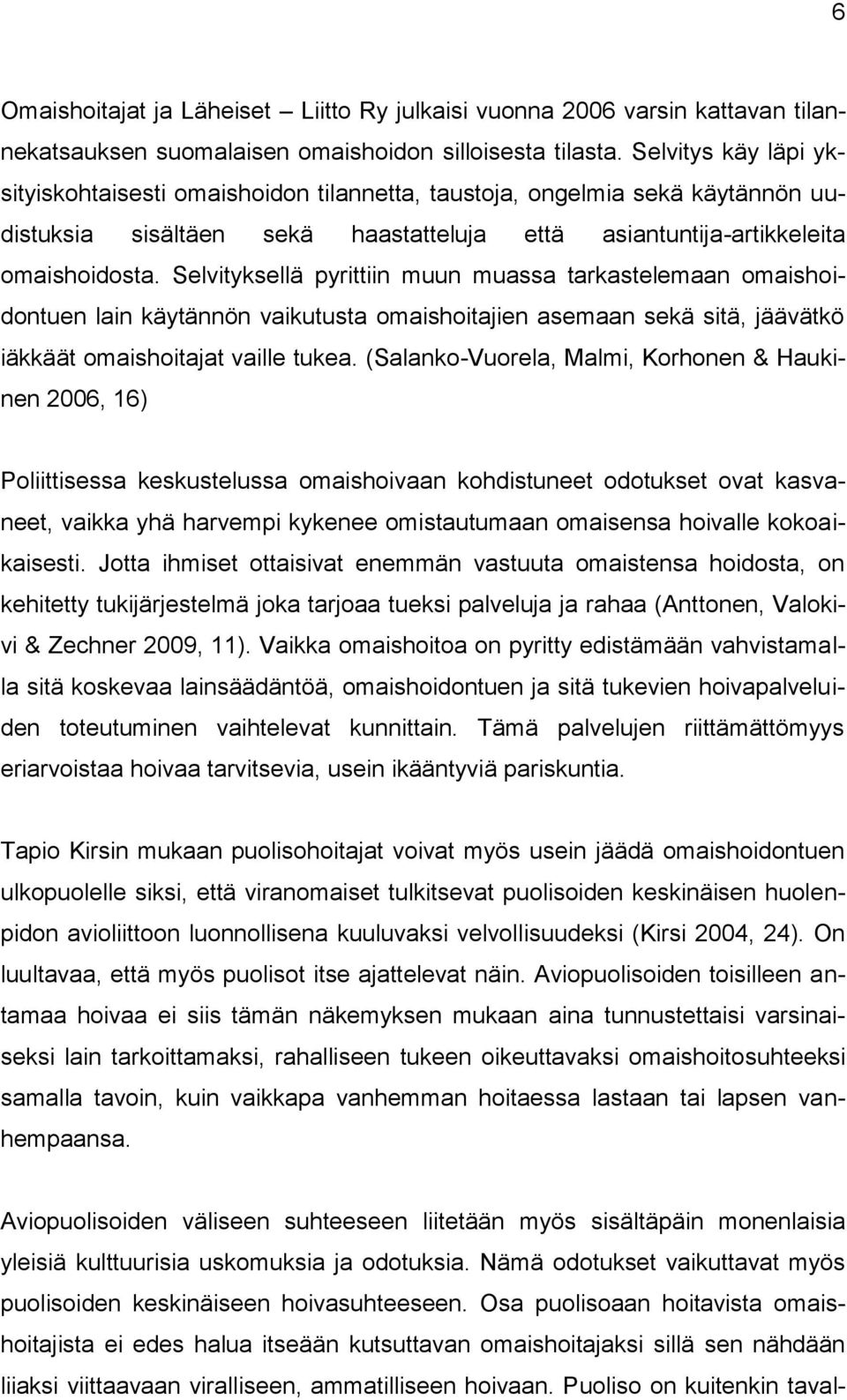 6

Omaishoitajat ja Läheiset – Liitto Ry julkaisi vuonna 2006 varsin kattavan tilannekatsauksen suomalaisen omaishoidon silloisesta tilasta. Selvitys käy läpi yksityiskohtaisesti omaishoidon tilannetta, taustoja, ongelmia sekä käytännön uudistuksia sisältäen sekä haastatteluja että asiantuntija-artikkeleita omaishoidosta. Selvityksellä pyrittiin muun muassa tarkastelemaan omaishoidontuen lain käytännön vaikutusta omaishoitajien asemaan sekä sitä, jäävätkö iäkkäät omaishoitajat vaille tukea. (Salanko-Vuorela, Malmi, Korhonen & Haukinen 2006, 16)

Poliittisessa keskustelussa omaishoivaan kohdistuneet odotukset ovat kasvaneet, vaikka yhä harvempi kykenee omistautumaan omaisensa hoivalle kokoaikaisesti. Jotta ihmiset ottaisivat enemmän vastuuta omaistensa hoidosta, on kehitetty tukijärjestelmä joka tarjoaa tueksi palveluja ja rahaa (Anttonen, Valokivi & Zechner 2009, 11). Vaikka omaishoitoa on pyritty edistämään vahvistamalla sitä koskevaa lainsäädäntöä, omaishoidontuen ja sitä tukevien hoivapalveluiden toteutuminen vaihtelevat kunnittain. Tämä palvelujen riittämättömyys eriarvoistaa hoivaa tarvitsevia, usein ikääntyviä pariskuntia.

Tapio Kirsin mukaan puolisohoitajat voivat myös usein jäädä omaishoidontuen ulkopuolelle siksi, että viranomaiset tulkitsevat puolisoiden keskinäisen huolenpidon avioliittoon luonnollisena kuuluvaksi velvollisuudeksi (Kirsi 2004, 24). On luultavaa, että myös puolisot itse ajattelevat näin. Aviopuolisoiden toisilleen antamaa hoivaa ei siis tämän näkemyksen mukaan aina tunnustettaisi varsinaiseksi lain tarkoittamaksi, rahalliseen tukeen oikeuttavaksi omaishoitosuhteeksi samalla tavoin, kuin vaikkapa vanhemman hoitaessa lastaan tai lapsen vanhempaansa.

Aviopuolisoiden väliseen suhteeseen liitetään myös sisältäpäin monenlaisia yleisiä kulttuurisia uskomuksia ja odotuksia. Nämä odotukset vaikuttavat myös puolisoiden keskinäiseen hoivasuhteeseen. Osa puolisoaan hoitavista omaishoitajista ei edes halua itseään kutsuttavan omaishoitajaksi sillä sen nähdään liiaksi viittaavaan viralliseen, ammatilliseen hoivaan. Puoliso on kuitenkin taval-